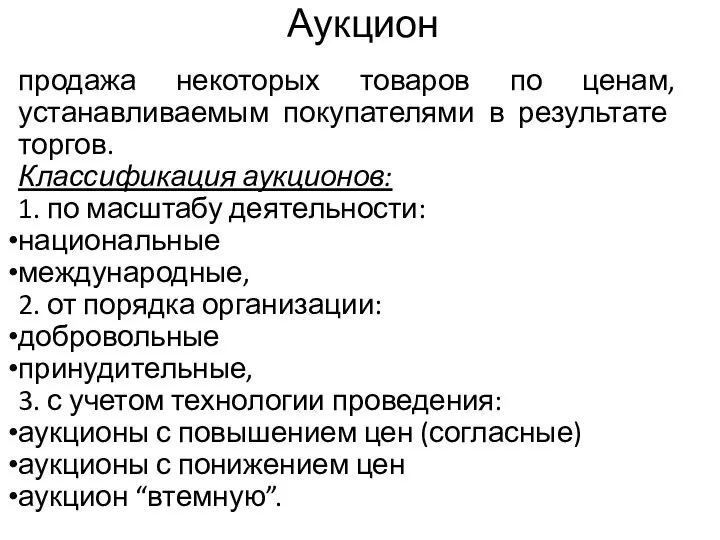 Аукцион

продажа некоторых товаров по ценам, устанавливаемым покупателями в результате торгов.
Классификация аукционов:
1. по масштабу деятельности:
•национальные
•международные,
2. от порядка организации:
•добровольные
•принудительные,
3. с учетом технологии проведения:
•аукционы с повышением цен (согласные)
•аукционы с понижением цен
•аукцион “втемную”.